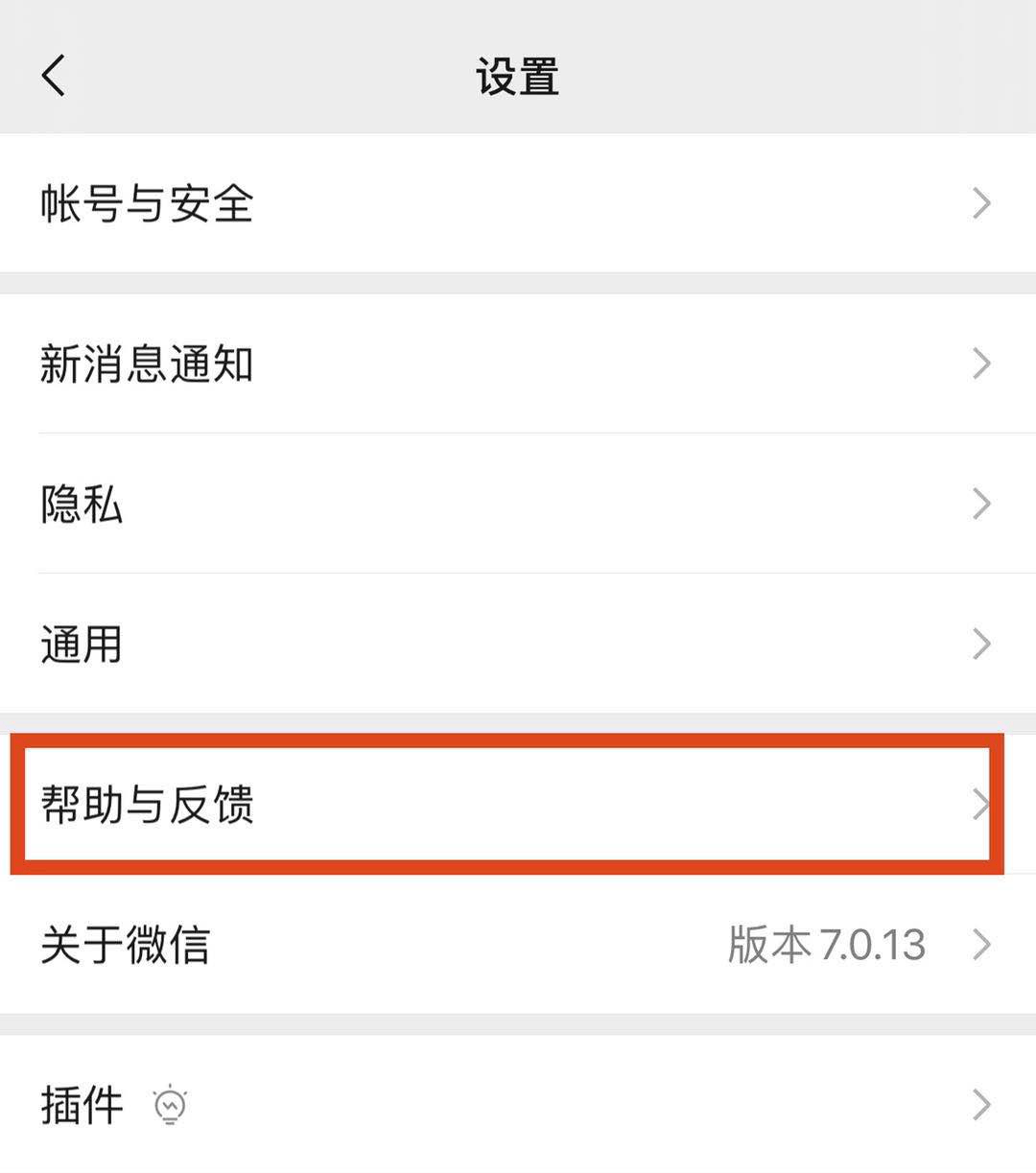 设置

帐号与安全

新消息通知

隐私

通用

帮助与反馈

关于微信 版本 7.0.13

插件